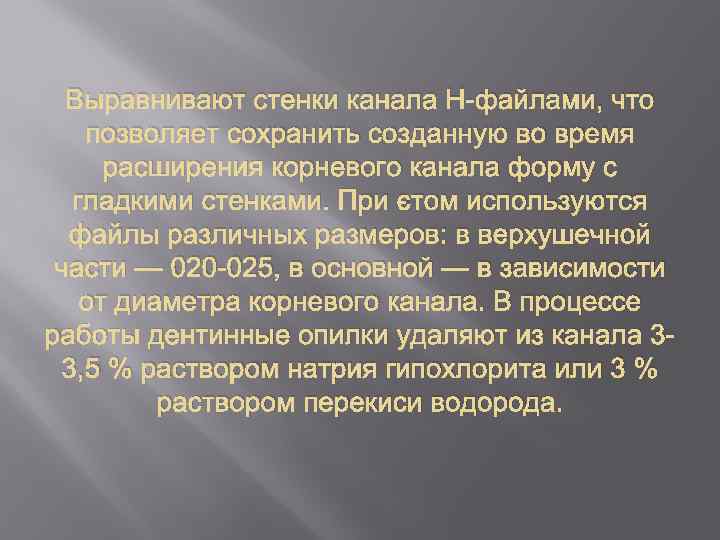 Выравнивают стенки канала Н-файлами, что позволяет сохранить созданную во время расширения корневого канала форму с гладкими стенками. При єтом используются файлы различных размеров: в верхушечной части — 020-025, в основной — в зависимости от диаметра корневого канала. В процессе работы дентинные опилки удаляют из канала 3-3,5 % раствором натрия гипохлорита или 3 % раствором перекиси водорода.